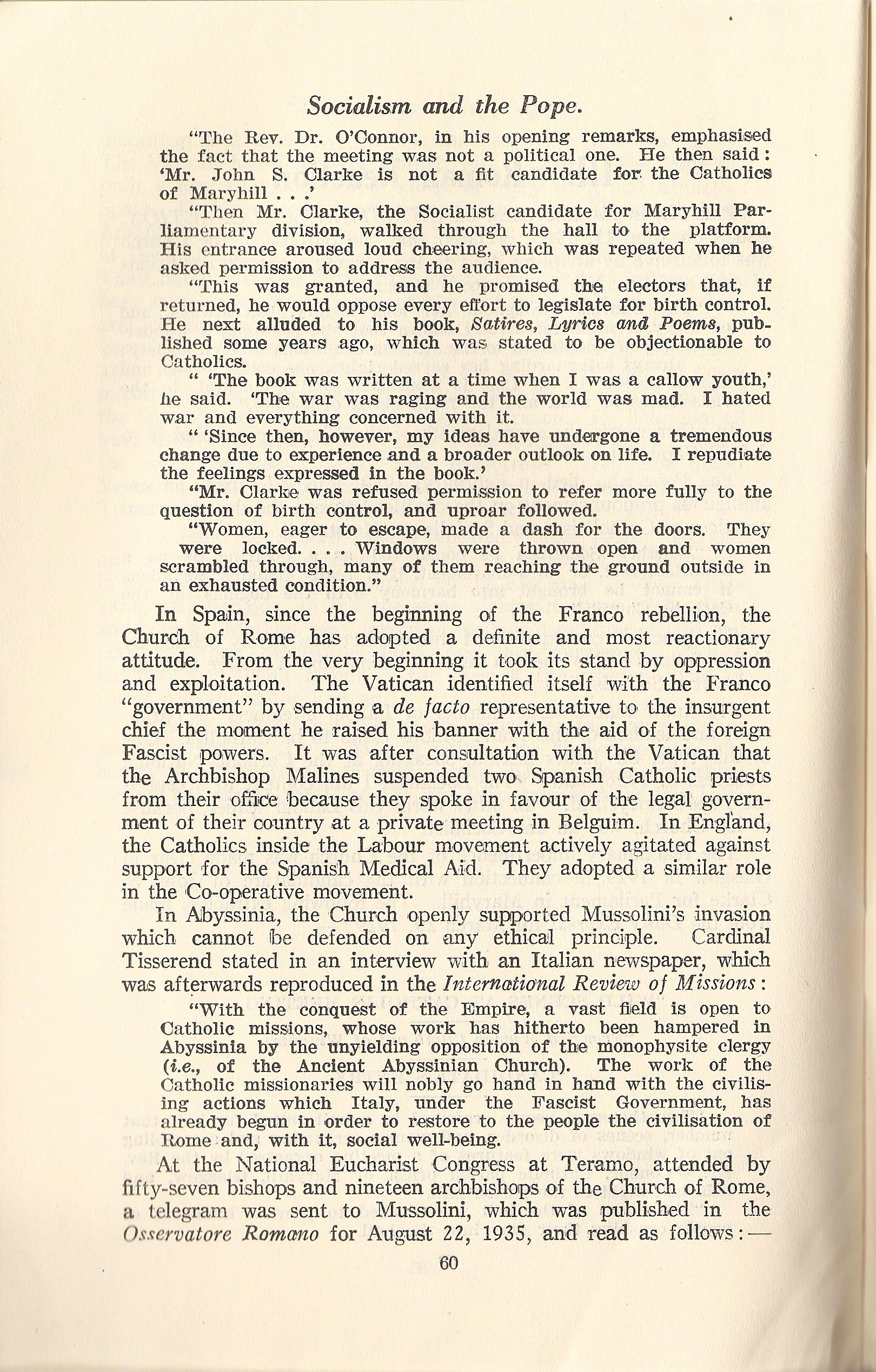 Socialism and the Pope.

"The Rev. Dr. O'Connor, in his opening remarks, emphasised the fact that the meeting was not a political one. He then said: 'Mr. John S. Clarke is not a fit candidate for the Catholics of Maryhill . . .'

"Then Mr. Clarke, the Socialist candidate for Maryhill Parliamentary division, walked through the hall to the platform. His entrance aroused loud cheering, which was repeated when he asked permission to address the audience.

"This was granted, and he promised the electors that, if returned, he would oppose every effort to legislate for birth control. He next alluded to his book, Satires, Lyrics and Poems, published some years ago, which was stated to be objectionable to Catholics.

" 'The book was written at a time when I was a callow youth,' he said. 'The war was raging and the world was mad. I hated war and everything concerned with it.

" 'Since then, however, my ideas have undergone a tremendous change due to experience and a broader outlook on life. I repudiate the feelings expressed in the book.'

"Mr. Clarke was refused permission to refer more fully to the question of birth control, and uproar followed.

"Women, eager to escape, made a dash for the doors. They were locked. . . . Windows were thrown open and women scrambled through, many of them reaching the ground outside in an exhausted condition."

In Spain, since the beginning of the Franco rebellion, the Church of Rome has adopted a definite and most reactionary attitude. From the very beginning it took its stand by oppression and exploitation. The Vatican identified itself with the Franco "government" by sending a de facto representative to the insurgent chief the moment he raised his banner with the aid of the foreign Fascist powers. It was after consultation with the Vatican that the Archbishop Malines suspended two Spanish Catholic priests from their office because they spoke in favour of the legal government of their country at a private meeting in Belguim. In England, the Catholics inside the Labour movement actively agitated against support for the Spanish Medical Aid. They adopted a similar role in the Co-operative movement.

In Abyssinia, the Church openly supported Mussolini's invasion which cannot be defended on any ethical principle. Cardinal Tisserend stated in an interview with an Italian newspaper, which was afterwards reproduced in the International Review of Missions:

"With the conquest of the Empire, a vast field is open to Catholic missions, whose work has hitherto been hampered in Abyssinia by the unyielding opposition of the monophysite clergy (i.e., of the Ancient Abyssinian Church). The work of the Catholic missionaries will nobly go hand in hand with the civilising actions which Italy, under the Fascist Government, has already begun in order to restore to the people the civilisation of Rome and, with it, social well-being.

At the National Eucharist Congress at Teramo, attended by fifty-seven bishops and nineteen archbishops of the Church of Rome, a telegram was sent to Mussolini, which was published in the Osservatore Romano for August 22, 1935, and read as follows:—

60